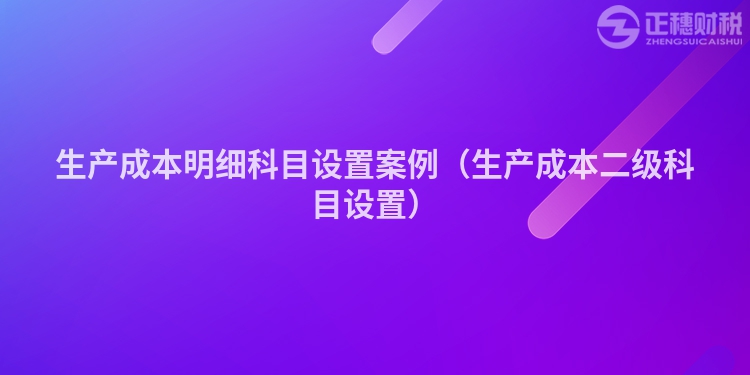 正穗财税
ZHENGSUICAISHUI

生产成本明细科目设置案例（生产成本二级科目设置）